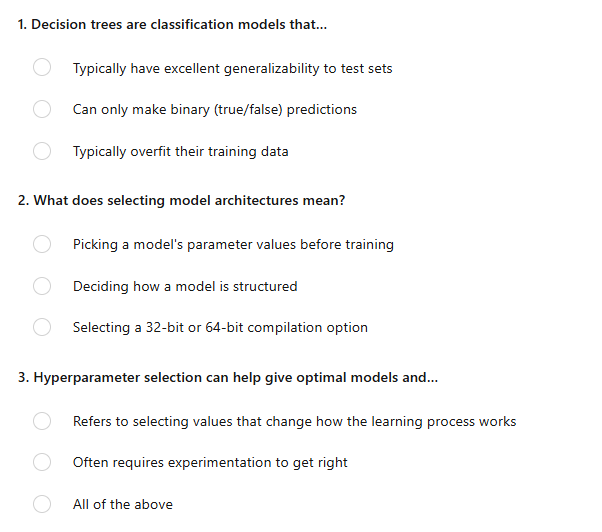 1. Decision trees are classification models that...

Typically have excellent generalizability to test sets

Can only make binary (true/false) predictions

Typically overfit their training data

2. What does selecting model architectures mean?

Picking a model's parameter values before training

Deciding how a model is structured

Selecting a 32-bit or 64-bit compilation option

3. Hyperparameter selection can help give optimal models and...

Refers to selecting values that change how the learning process works

Often requires experimentation to get right

All of the above